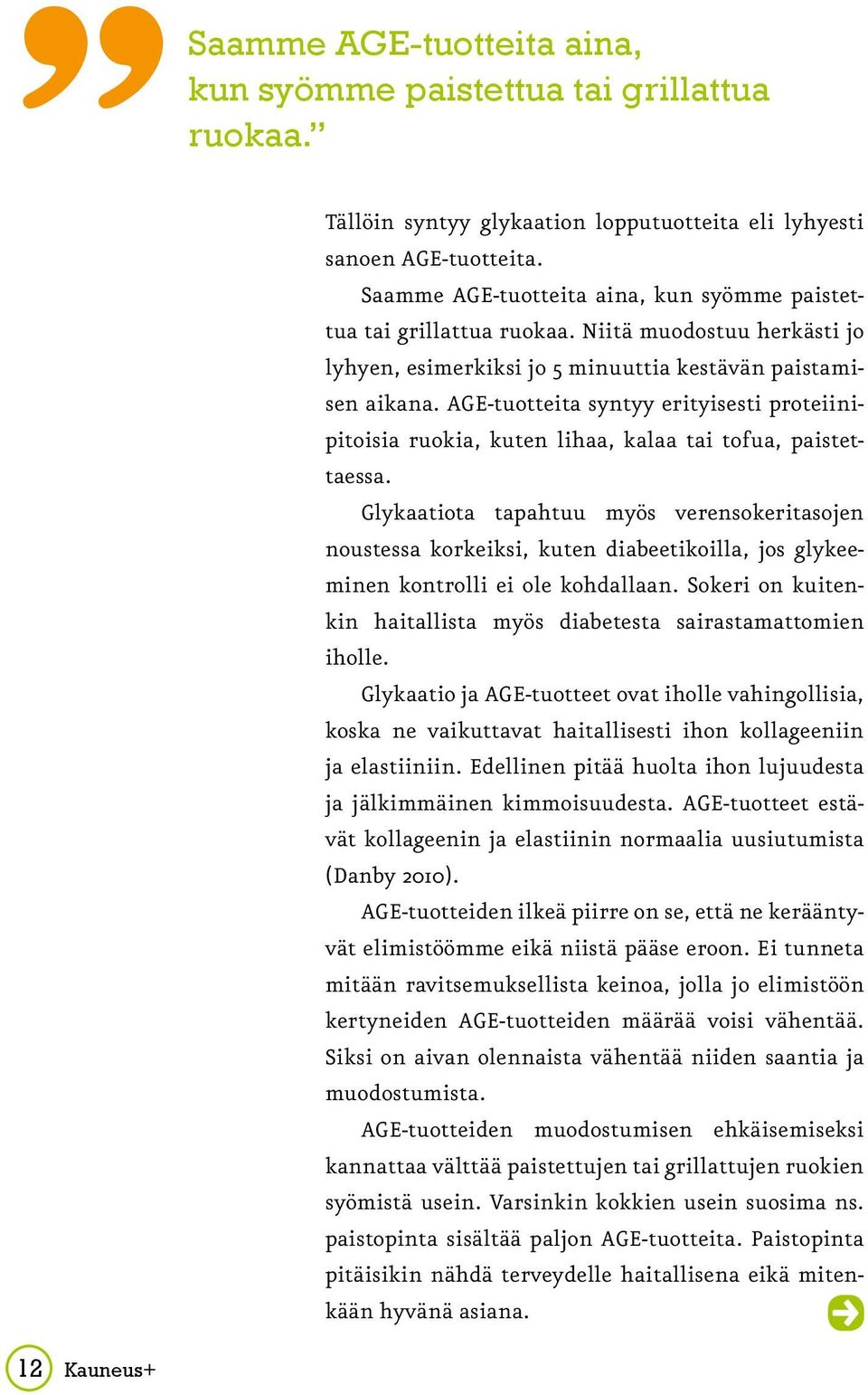 Saamme AGE-tuotteita aina, kun syömme paistettua tai grillattua ruokaa.”

Tällöin syntyy glykaation lopputuotteita eli lyhyesti sanoen AGE-tuotteita.

Saamme AGE-tuotteita aina, kun syömme paistettua tai grillattua ruokaa. Niitä muodostuu herkästi jo lyhyen, esimerkiksi jo 5 minuuttia kestävän paistamisen aikana. AGE-tuotteita syntyy erityisesti proteiinipitoisia ruokia, kuten lihaa, kalaa tai tofua, paistettaessa.

Glykaatiota tapahtuu myös verensokeritasojen noustessa korkeiksi, kuten diabeetikoilla, jos glykeeminen kontrolli ei ole kohdallaan. Sokeri on kuitenkin haitallista myös diabetesta sairastamattomien iholle.

Glykaatio ja AGE-tuotteet ovat iholle vahingollisia, koska ne vaikuttavat haitallisesti ihon kollageeniin ja elastiiniin. Edellinen pitää huolta ihon lujuudesta ja jälkimmäinen kimmoisuudesta. AGE-tuotteet estävät kollageenin ja elastiinin normaalia uusiutumista (Danby 2010).

AGE-tuotteiden ilkeä piirre on se, että ne kerääntyvät elimistöömme eikä niistä pääse eroon. Ei tunneta mitään ravitsemuksellista keinoa, jolla jo elimistöön kertyneiden AGE-tuotteiden määrää voisi vähentää. Siksi on aivan olennaista vähentää niiden saantia ja muodostumista.

AGE-tuotteiden muodostumisen ehkäisemiseksi kannattaa välttää paistettujen tai grillattujen ruokien syömistä usein. Varsinkin kokkien usein suosima ns. paistopinta sisältää paljon AGE-tuotteita. Paistopinta pitäisikin nähdä terveydelle haitallisena eikä mitenkään hyvänä asiana.

12 Kauneus+